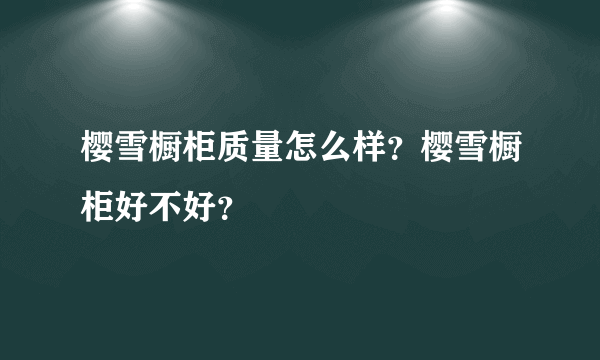 樱雪橱柜质量怎么样？樱雪橱柜好不好？